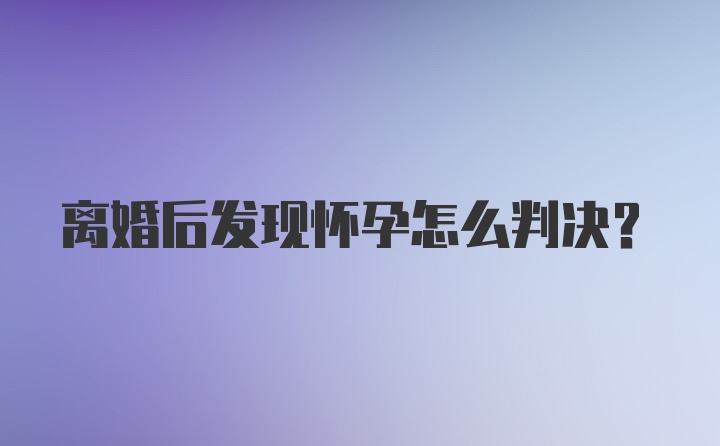 离婚后发现怀孕怎么判决?